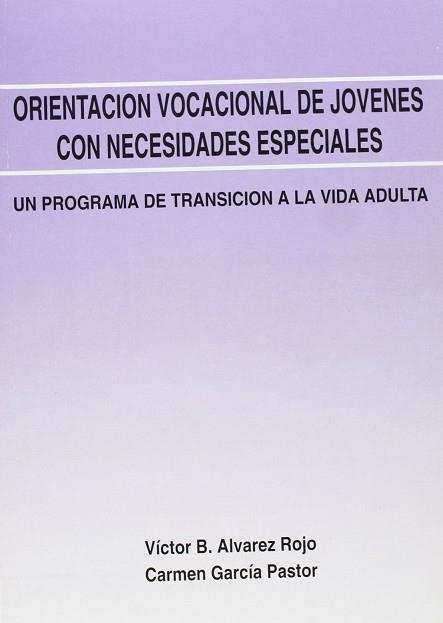 ORIENTACION VOCACIONAL DE JOVENES
CON NECESIDADES ESPECIALES

UN PROGRAMA DE TRANSICION A LA VIDA ADULTA

Víctor B. Alvarez Rojo
Carmen García Pastor